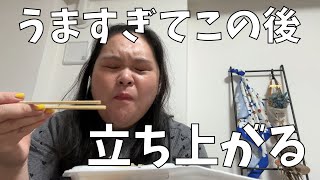 うますぎてこの後

立ち上がる